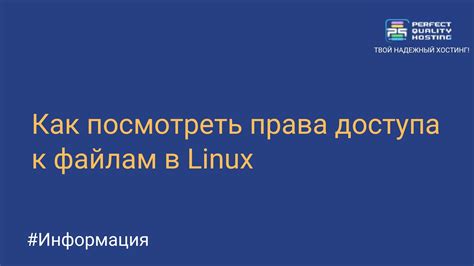 PERFECT QUALITY HOSTING
ТВОЙ НАДЕЖНЫЙ ХОСТИНГ!

Как посмотреть права доступа к файлам в Linux

#Информация